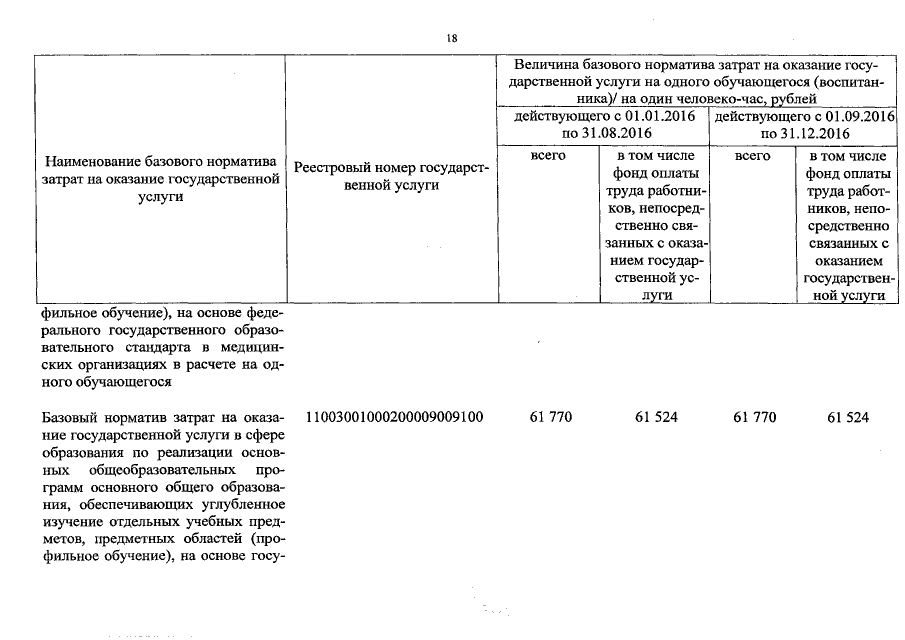 18

| Наименование базового норматива затрат на оказание государственной услуги | Реестровый номер государственной услуги | Величина базового норматива затрат на оказание государственной услуги на одного обучающегося (воспитанника)/ на один человеко-час, рублей | | | |
|---|---|---|---|---|---|
| | | действующего с 01.01.2016 по 31.08.2016 | | действующего с 01.09.2016 по 31.12.2016 | |
| | | всего | в том числе фонд оплаты труда работников, непосредственно связанных с оказанием государственной услуги | всего | в том числе фонд оплаты труда работников, непосредственно связанных с оказанием государственной услуги |
| фильное обучение), на основе федерального государственного образовательного стандарта в медицинских организациях в расчете на одного обучающегося | | | | | |
| Базовый норматив затрат на оказание государственной услуги в сфере образования по реализации основных общеобразовательных программ основного общего образования, обеспечивающих углубленное изучение отдельных учебных предметов, предметных областей (профильное обучение), на основе госу- | 11003001000200009009100 | 61 770 | 61 524 | 61 770 | 61 524 |